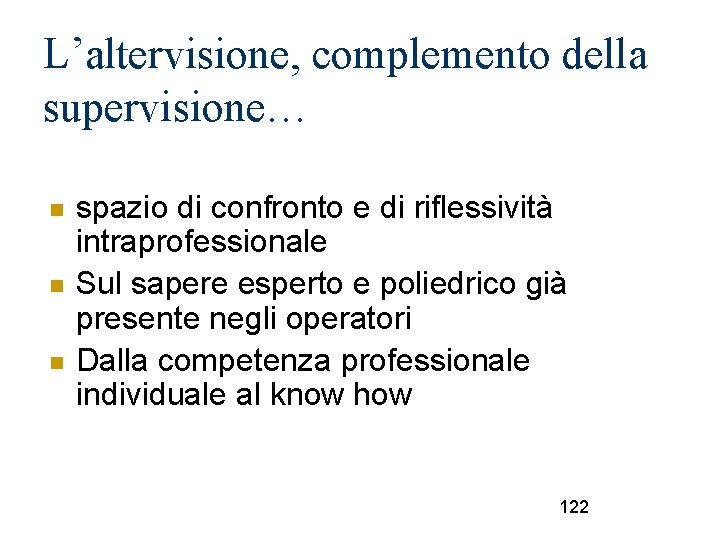 L'altervisione, complemento della supervisione…

• spazio di confronto e di riflessività intraprofessionale
• Sul sapere esperto e poliedrico già presente negli operatori
• Dalla competenza professionale individuale al know how

122